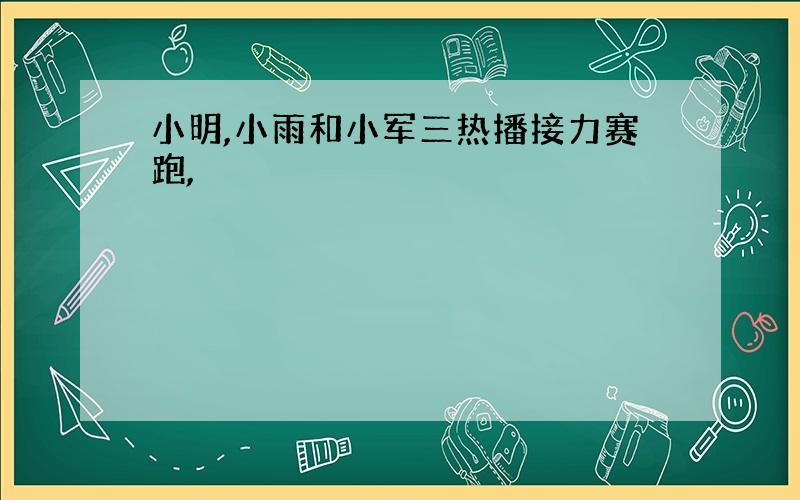 小明,小雨和小军三热播接力赛跑,